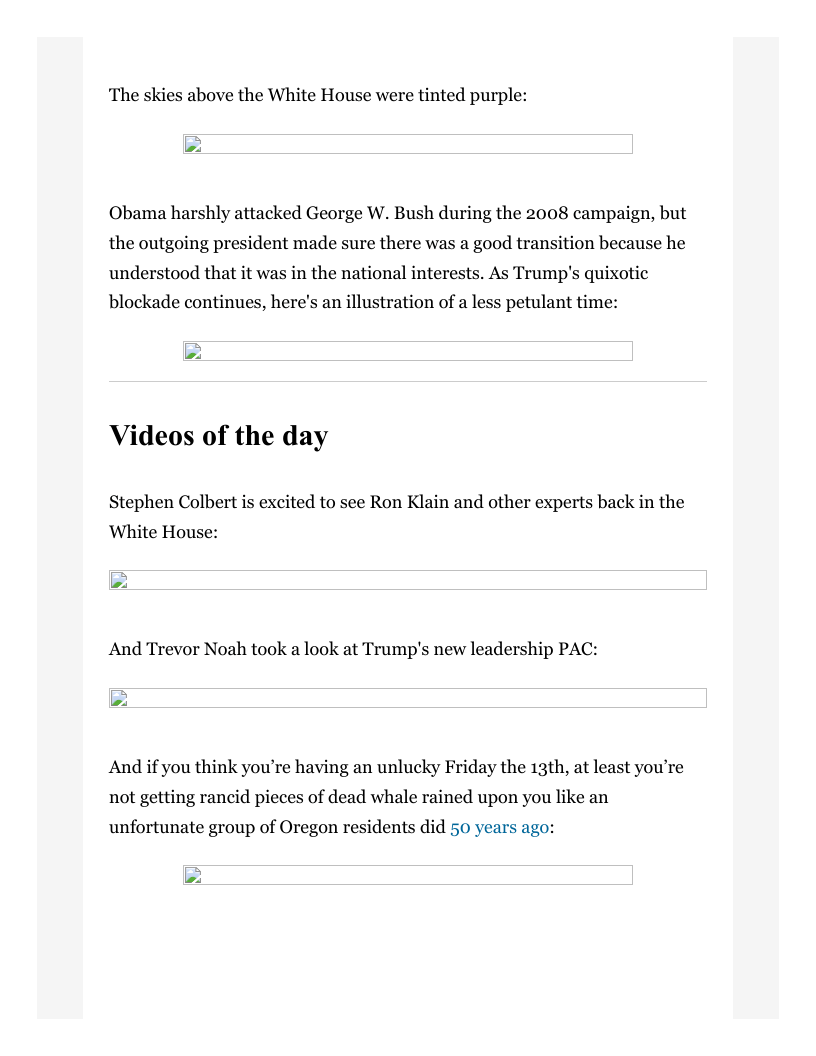 The skies above the White House were tinted purple:

Obama harshly attacked George W. Bush during the 2008 campaign, but the outgoing president made sure there was a good transition because he understood that it was in the national interests. As Trump's quixotic blockade continues, here's an illustration of a less petulant time:

Videos of the day

Stephen Colbert is excited to see Ron Klain and other experts back in the White House:

And Trevor Noah took a look at Trump's new leadership PAC:

And if you think you’re having an unlucky Friday the 13th, at least you’re not getting rancid pieces of dead whale rained upon you like an unfortunate group of Oregon residents did 50 years ago: